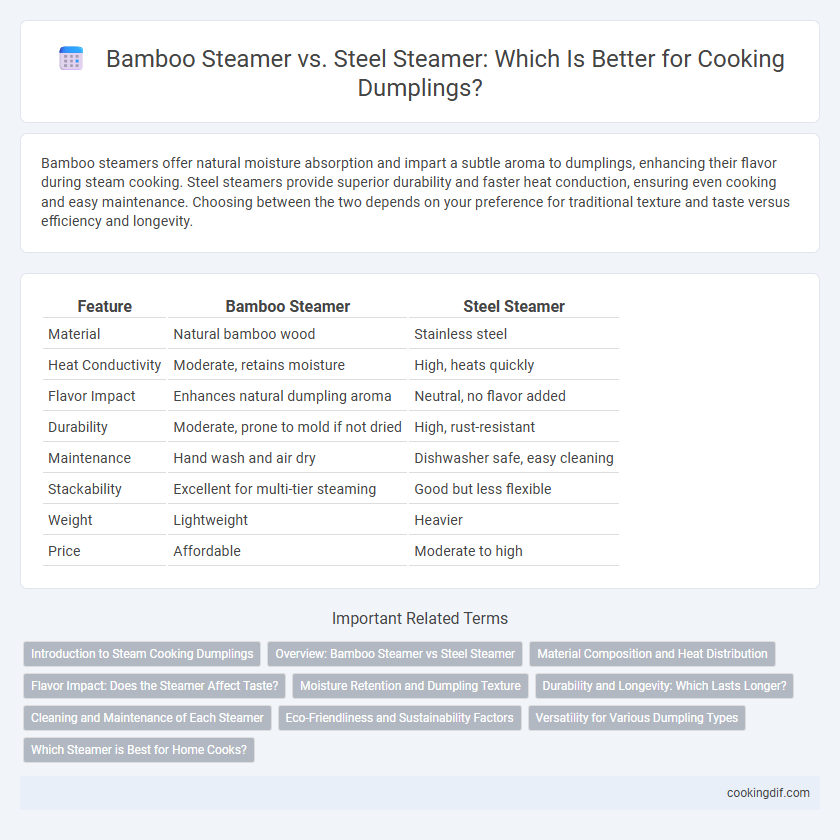 Bamboo Steamer vs. Steel Steamer: Which Is Better for Cooking Dumplings?

Bamboo steamers offer natural moisture absorption and impart a subtle aroma to dumplings, enhancing their flavor during steam cooking. Steel steamers provide superior durability and faster heat conduction, ensuring even cooking and easy maintenance. Choosing between the two depends on your preference for traditional texture and taste versus efficiency and longevity.

| Feature | Bamboo Steamer | Steel Steamer |
|---|---|---|
| Material | Natural bamboo wood | Stainless steel |
| Heat Conductivity | Moderate, retains moisture | High, heats quickly |
| Flavor Impact | Enhances natural dumpling aroma | Neutral, no flavor added |
| Durability | Moderate, prone to mold if not dried | High, rust-resistant |
| Maintenance | Hand wash and air dry | Dishwasher safe, easy cleaning |
| Stackability | Excellent for multi-tier steaming | Good but less flexible |
| Weight | Lightweight | Heavier |
| Price | Affordable | Moderate to high |

Important Related Terms

Introduction to Steam Cooking Dumplings
Overview: Bamboo Steamer vs Steel Steamer
Material Composition and Heat Distribution
Flavor Impact: Does the Steamer Affect Taste?
Moisture Retention and Dumpling Texture
Durability and Longevity: Which Lasts Longer?
Cleaning and Maintenance of Each Steamer
Eco-Friendliness and Sustainability Factors
Versatility for Various Dumpling Types
Which Steamer is Best for Home Cooks?

cookingdif.com